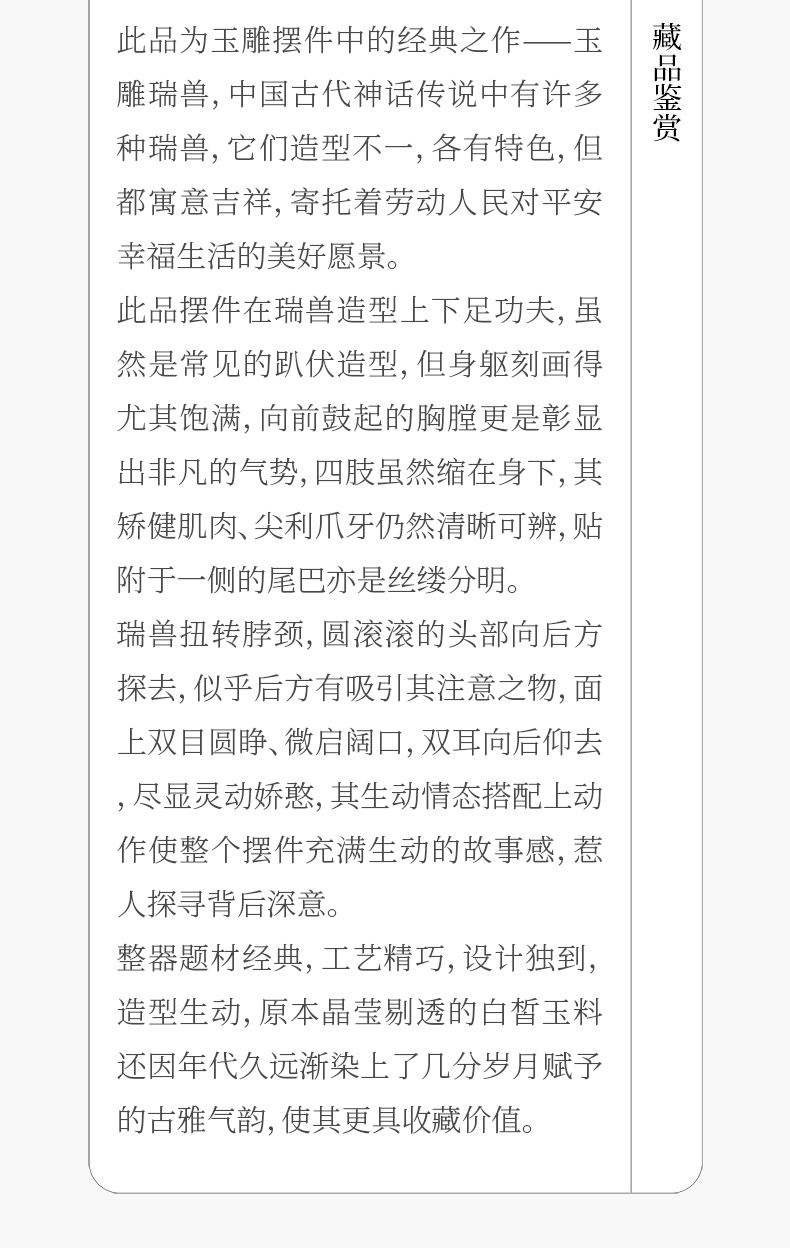 此品为玉雕摆件中的经典之作——玉雕瑞兽,中国古代神话传说中有许多种瑞兽,它们造型不一,各有特色,但都寓意吉祥,寄托着劳动人民对平安幸福生活的美好愿景。

此品摆件在瑞兽造型上下足功夫,虽然是常见的趴伏造型,但身躯刻画得尤其饱满,向前鼓起的胸膛更是彰显出非凡的气势,四肢虽然缩在身下,其矫健肌肉、尖利爪牙仍然清晰可辨,贴附于一侧的尾巴亦是丝缕分明。

瑞兽扭转脖颈,圆滚滚的头部向后方探去,似乎后方有吸引其注意之物,面上双目圆睁、微启阔口,双耳向后仰去,尽显灵动娇憨,其生动情态搭配上动作使整个摆件充满生动的故事感,惹人探寻背后深意。

整器题材经典,工艺精巧,设计独到,造型生动,原本晶莹剔透的白皙玉料还因年代久远渐染上了几分岁月赋予的古雅气韵,使其更具收藏价值。

藏品鉴赏